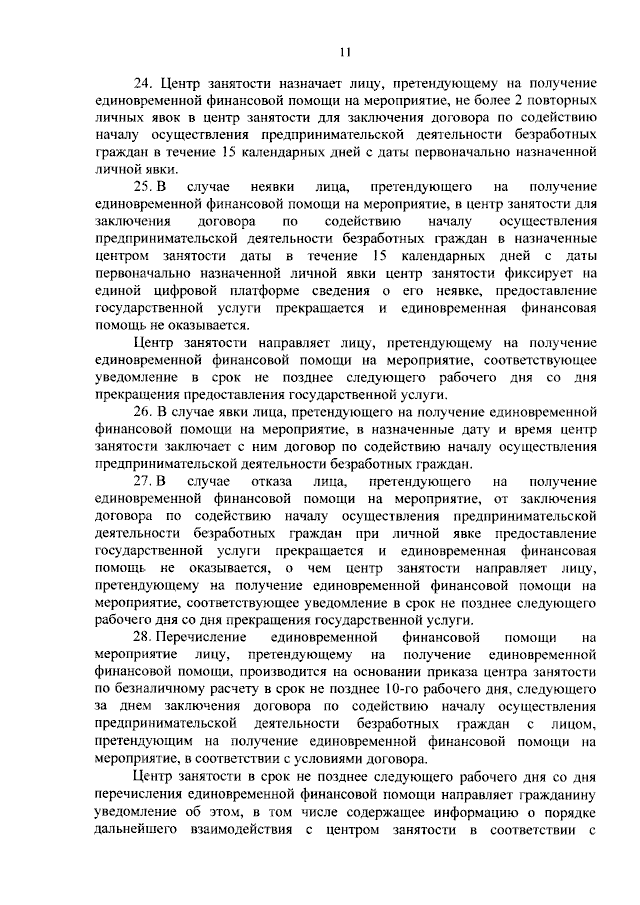 11

24. Центр занятости назначает лицу, претендующему на получение единовременной финансовой помощи на мероприятие, не более 2 повторных личных явок в центр занятости для заключения договора по содействию началу осуществления предпринимательской деятельности безработных граждан в течение 15 календарных дней с даты первоначально назначенной личной явки.

25. В случае неявки лица, претендующего на получение единовременной финансовой помощи на мероприятие, в центр занятости для заключения договора по содействию началу осуществления предпринимательской деятельности безработных граждан в назначенные центром занятости даты в течение 15 календарных дней с даты первоначально назначенной личной явки центр занятости фиксирует на единой цифровой платформе сведения о его неявке, предоставление государственной услуги прекращается и единовременная финансовая помощь не оказывается.

Центр занятости направляет лицу, претендующему на получение единовременной финансовой помощи на мероприятие, соответствующее уведомление в срок не позднее следующего рабочего дня со дня прекращения предоставления государственной услуги.

26. В случае явки лица, претендующего на получение единовременной финансовой помощи на мероприятие, в назначенные дату и время центр занятости заключает с ним договор по содействию началу осуществления предпринимательской деятельности безработных граждан.

27. В случае отказа лица, претендующего на получение единовременной финансовой помощи на мероприятие, от заключения договора по содействию началу осуществления предпринимательской деятельности безработных граждан при личной явке предоставление государственной услуги прекращается и единовременная финансовая помощь не оказывается, о чем центр занятости направляет лицу, претендующему на получение единовременной финансовой помощи на мероприятие, соответствующее уведомление в срок не позднее следующего рабочего дня со дня прекращения государственной услуги.

28. Перечисление единовременной финансовой помощи на мероприятие лицу, претендующему на получение единовременной финансовой помощи, производится на основании приказа центра занятости по безналичному расчету в срок не позднее 10-го рабочего дня, следующего за днем заключения договора по содействию началу осуществления предпринимательской деятельности безработных граждан с лицом, претендующим на получение единовременной финансовой помощи на мероприятие, в соответствии с условиями договора.

Центр занятости в срок не позднее следующего рабочего дня со дня перечисления единовременной финансовой помощи направляет гражданину уведомление об этом, в том числе содержащее информацию о порядке дальнейшего взаимодействия с центром занятости в соответствии с